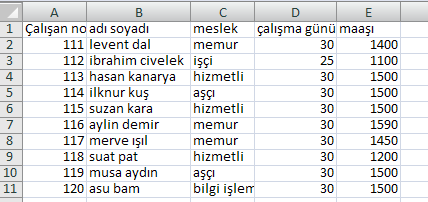 |  | A | B | C | D | E |
|---|---|---|---|---|---|
| 1 | Çalışan no | adı soyadı | meslek | çalışma günü | maaşı |
| 2 | 111 | levent dal | memur | 30 | 1400 |
| 3 | 112 | ibrahim civelek | işçi | 25 | 1100 |
| 4 | 113 | hasan kanarya | hizmetli | 30 | 1500 |
| 5 | 114 | ilknur kuş | aşçı | 30 | 1500 |
| 6 | 115 | suzan kara | hizmetli | 30 | 1500 |
| 7 | 116 | aylin demir | memur | 30 | 1590 |
| 8 | 117 | merve ışıl | memur | 30 | 1450 |
| 9 | 118 | suat pat | hizmetli | 30 | 1200 |
| 10 | 119 | musa aydın | aşçı | 30 | 1500 |
| 11 | 120 | asu bam | bilgi işlem | 30 | 1500 |